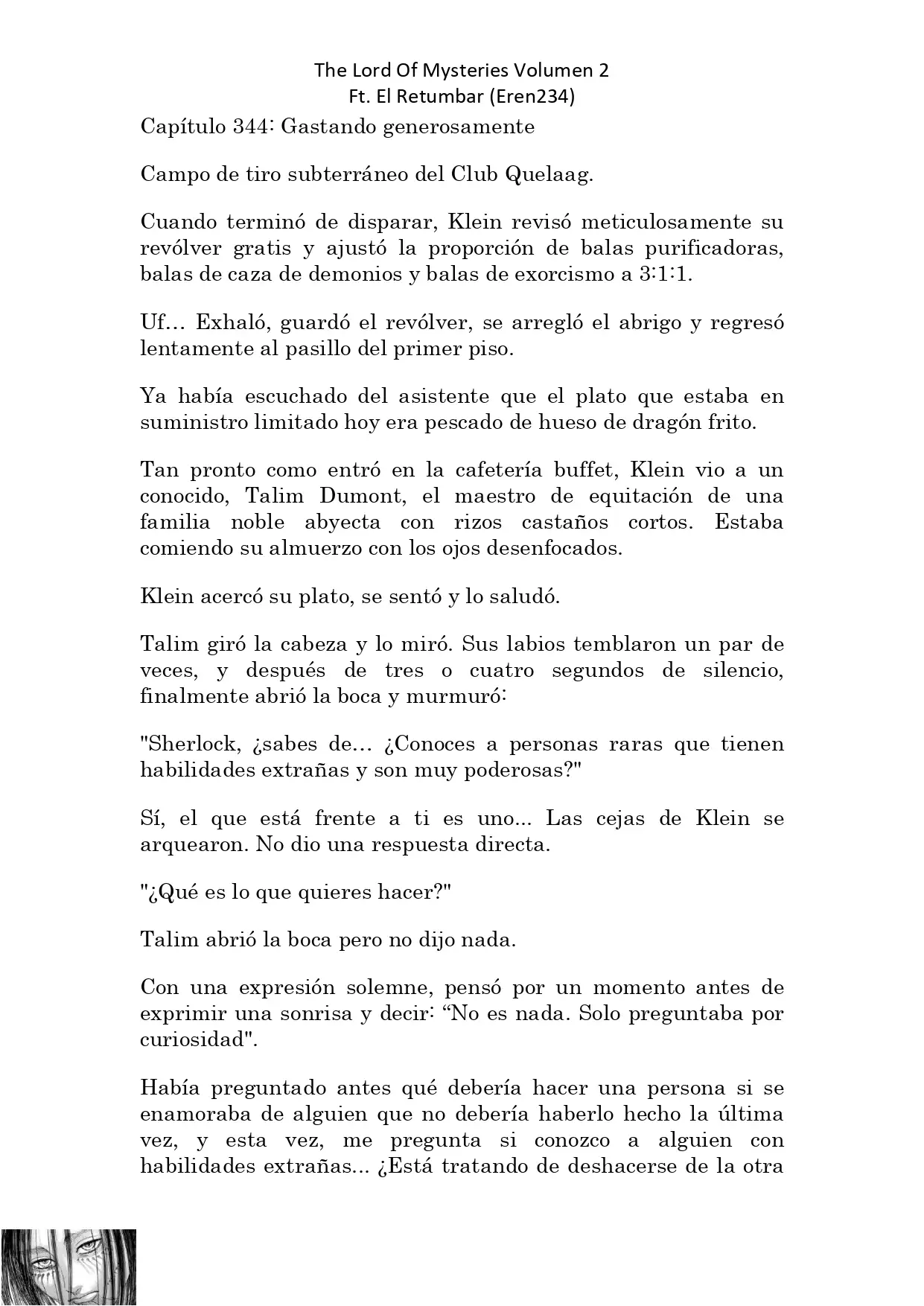 The Lord Of Mysteries Volumen 2
Ft. El Retumbar (Eren234)

Capítulo 344: Gastando generosamente

Campo de tiro subterráneo del Club Quelaag.

Cuando terminó de disparar, Klein revisó meticulosamente su revólver gratis y ajustó la proporción de balas purificadoras, balas de caza de demonios y balas de exorcismo a 3:1:1.

Uf… Exhaló, guardó el revólver, se arregló el abrigo y regresó lentamente al pasillo del primer piso.

Ya había escuchado del asistente que el plato que estaba en suministro limitado hoy era pescado de hueso de dragón frito.

Tan pronto como entró en la cafetería buffet, Klein vio a un conocido, Talim Dumont, el maestro de equitación de una familia noble abyecta con rizos castaños cortos. Estaba comiendo su almuerzo con los ojos desenfocados.

Klein acercó su plato, se sentó y lo saludó.

Talim giró la cabeza y lo miró. Sus labios temblaron un par de veces, y después de tres o cuatro segundos de silencio, finalmente abrió la boca y murmuró:

"Sherlock, ¿sabes de… ¿Conoces a personas raras que tienen habilidades extrañas y son muy poderosas?"

Sí, el que está frente a ti es uno... Las cejas de Klein se arquearon. No dio una respuesta directa.

"¿Qué es lo que quieres hacer?"

Talim abrió la boca pero no dijo nada.

Con una expresión solemne, pensó por un momento antes de exprimir una sonrisa y decir: “No es nada. Solo preguntaba por curiosidad".

Había preguntado antes qué debería hacer una persona si se enamoraba de alguien que no debería haberlo hecho la última vez, y esta vez, me pregunta si conozco a alguien con habilidades extrañas... ¿Está tratando de deshacerse de la otra